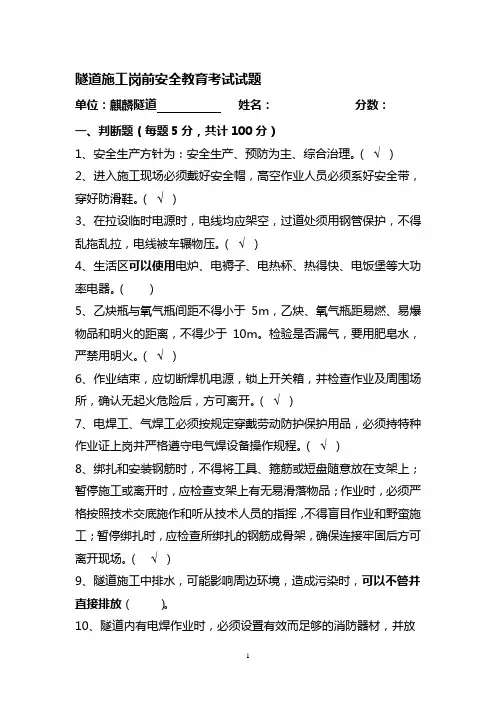 隧道施工岗前安全教育考试试题

单位：麒麟隧道__________ 姓名： 分数：

一、判断题（每题 5 分，共计 100 分）

1、安全生产方针为：安全生产、预防为主、综合治理。（ √ ）

2、进入施工现场必须戴好安全帽，高空作业人员必须系好安全带，穿好防滑鞋。（ √ ）

3、在拉设临时电源时，电线均应架空，过道处须用钢管保护，不得乱拖乱拉，电线被车辗物压。（ √ ）

4、生活区可以使用电炉、电褥子、电热杯、热得快、电饭堡等大功率电器。（ ）

5、乙炔瓶与氧气瓶间距不得小于 5m，乙炔、氧气瓶距易燃、易爆物品和明火的距离，不得少于 10m。检验是否漏气，要用肥皂水，严禁用明火。（ √ ）

6、作业结束，应切断焊机电源，锁上开关箱，并检查作业及周围场所，确认无起火危险后，方可离开。（ √ ）

7、电焊工、气焊工必须按规定穿戴劳动防护保护用品，必须持特种作业证上岗并严格遵守电气焊设备操作规程。（ √ ）

8、绑扎和安装钢筋时，不得将工具、箍筋或短盘随意放在支架上；暂停施工或离开时，应检查支架上有无易滑落物品；作业时，必须严格按照技术交底施作和听从技术人员的指挥，不得盲目作业和野蛮施工；暂停绑扎时，应检查所绑扎的钢筋成骨架，确保连接牢固后方可离开现场。（ √ ）

9、隧道施工中排水，可能影响周边环境，造成污染时，可以不管并直接排放（ ）。

10、隧道内有电焊作业时，必须设置有效而足够的消防器材，并放

1